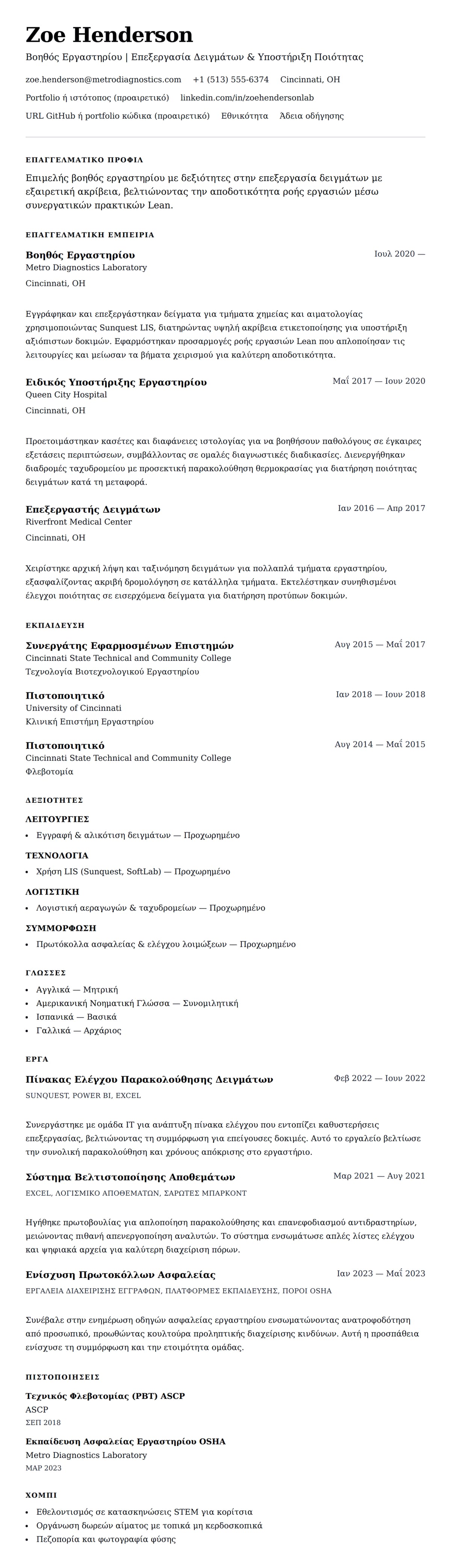 Zoe Henderson

Βοηθός Εργαστηρίου | Επεξεργασία Δειγμάτων & Υποστήριξη Ποιότητας

zoe.henderson@metrodiagnostics.com +1 (513) 555-6374 Cincinnati, OH

Portfolio ή ιστότοπος (προαιρετικό) linkedin.com/in/zoehendersonlab

URL GitHub ή portfolio κώδικα (προαιρετικό) Εθνικότητα Άδεια οδήγησης

ΕΠΑΓΓΕΛΜΑΤΙΚΟ ΠΡΟΦΙΛ

Επιμελής βοηθός εργαστηρίου με δεξιότητες στην επεξεργασία δειγμάτων με εξαιρετική ακρίβεια, βελτιώνοντας την αποδοτικότητα ροής εργασιών μέσω συνεργατικών πρακτικών Lean.

ΕΠΑΓΓΕΛΜΑΤΙΚΗ ΕΜΠΕΙΡΙΑ

Βοηθός Εργαστηρίου
Ιουλ 2020 —
Metro Diagnostics Laboratory
Cincinnati, OH

Εγγράφηκαν και επεξεργάστηκαν δείγματα για τμήματα χημείας και αιματολογίας χρησιμοποιώντας Sunquest LIS, διατηρώντας υψηλή ακρίβεια ετικετοποίησης για υποστήριξη αξιόπιστων δοκιμών. Εφαρμόστηκαν προσαρμογές ροής εργασιών Lean που απλοποίησαν τις λειτουργίες και μείωσαν τα βήματα χειρισμού για καλύτερη αποδοτικότητα.

Ειδικός Υποστήριξης Εργαστηρίου
Μαΐ 2017 — Ιουν 2020
Queen City Hospital
Cincinnati, OH

Προετοιμάστηκαν κασέτες και διαφάνειες ιστολογίας για να βοηθήσουν παθολόγους σε έγκαιρες εξετάσεις περιπτώσεων, συμβάλλοντας σε ομαλές διαγνωστικές διαδικασίες. Διενεργήθηκαν διαδρομές ταχυδρομείου με προσεκτική παρακολούθηση θερμοκρασίας για διατήρηση ποιότητας δειγμάτων κατά τη μεταφορά.

Επεξεργαστής Δειγμάτων
Ιαν 2016 — Απρ 2017
Riverfront Medical Center
Cincinnati, OH

Χειρίστηκε αρχική λήψη και ταξινόμηση δειγμάτων για πολλαπλά τμήματα εργαστηρίου, εξασφαλίζοντας ακριβή δρομολόγηση σε κατάλληλα τμήματα. Εκτελέστηκαν συνηθισμένοι έλεγχοι ποιότητας σε εισερχόμενα δείγματα για διατήρηση προτύπων δοκιμών.

ΕΚΠΑΙΔΕΥΣΗ

Συνεργάτης Εφαρμοσμένων Επιστημών
Αυγ 2015 — Μαΐ 2017
Cincinnati State Technical and Community College
Τεχνολογία Βιοτεχνολογικού Εργαστηρίου

Πιστοποιητικό
Ιαν 2018 — Ιουν 2018
University of Cincinnati
Κλινική Επιστήμη Εργαστηρίου

Πιστοποιητικό
Αυγ 2014 — Μαΐ 2015
Cincinnati State Technical and Community College
Φλεβοτομία

ΔΕΞΙΟΤΗΤΕΣ

ΛΕΙΤΟΥΡΓΙΕΣ
• Εγγραφή & αλικότιση δειγμάτων — Προχωρημένο

ΤΕΧΝΟΛΟΓΙΑ
• Χρήση LIS (Sunquest, SoftLab) — Προχωρημένο

ΛΟΓΙΣΤΙΚΗ
• Λογιστική αεραγωγών & ταχυδρομείων — Προχωρημένο

ΣΥΜΜΟΡΦΩΣΗ
• Πρωτόκολλα ασφαλείας & ελέγχου λοιμώξεων — Προχωρημένο

ΓΛΩΣΣΕΣ
• Αγγλικά — Μητρική
• Αμερικανική Νοηματική Γλώσσα — Συνομιλητική
• Ισπανικά — Βασικά
• Γαλλικά — Αρχάριος

ΕΡΓΑ

Πίνακας Ελέγχου Παρακολούθησης Δειγμάτων
Φεβ 2022 — Ιουν 2022
SUNQUEST, POWER BI, EXCEL

Συνεργάστηκε με ομάδα IT για ανάπτυξη πίνακα ελέγχου που εντοπίζει καθυστερήσεις επεξεργασίας, βελτιώνοντας τη συμμόρφωση για επείγουσες δοκιμές. Αυτό το εργαλείο βελτίωσε την συνολική παρακολούθηση και χρόνους απόκρισης στο εργαστήριο.

Σύστημα Βελτιστοποίησης Αποθεμάτων
Μαρ 2021 — Αυγ 2021
EXCEL, ΛΟΓΙΣΜΙΚΟ ΑΠΟΘΕΜΑΤΩΝ, ΣΑΡΩΤΕΣ ΜΠΑΡΚΟΝΤ

Ηγήθηκε πρωτοβουλίας για απλοποίηση παρακολούθησης και επανεφοδιασμού αντιδραστηρίων, μειώνοντας πιθανή απενεργοποίηση αναλυτών. Το σύστημα ενσωμάτωσε απλές λίστες ελέγχου και ψηφιακά αρχεία για καλύτερη διαχείριση πόρων.

Ενίσχυση Πρωτοκόλλων Ασφαλείας
Ιαν 2023 — Μαΐ 2023
ΕΡΓΑΛΕΙΑ ΔΙΑΧΕΙΡΙΣΗΣ ΕΓΓΡΑΦΩΝ, ΠΛΑΤΦΟΡΜΕΣ ΕΚΠΑΙΔΕΥΣΗΣ, ΠΟΡΟΙ OSHA

Συνέβαλε στην ενημέρωση οδηγών ασφαλείας εργαστηρίου ενσωματώνοντας ανατροφοδότηση από προσωπικό, προωθώντας κουλτούρα προληπτικής διαχείρισης κινδύνων. Αυτή η προσπάθεια ενίσχυσε τη συμμόρφωση και την ετοιμότητα ομάδας.

ΠΙΣΤΟΠΟΙΗΣΕΙΣ

Τεχνικός Φλεβοτομίας (PBT) ASCP
ASCP
ΣΕΠ 2018

Εκπαίδευση Ασφαλείας Εργαστηρίου OSHA
Metro Diagnostics Laboratory
ΜΑΡ 2023

ΧΟΜΠΙ
• Εθελοντισμός σε κατασκηνώσεις STEM για κορίτσια
• Οργάνωση δωρεών αίματος με τοπικά μη κερδοσκοπικά
• Πεζοπορία και φωτογραφία φύσης